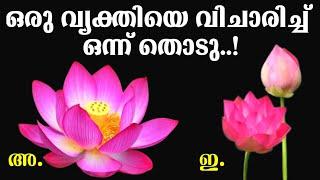 ഒരു വ്യക്തിയെ വിചാരിച്ച് ഒന്ന് തൊടു..!

അ.

ഇ.